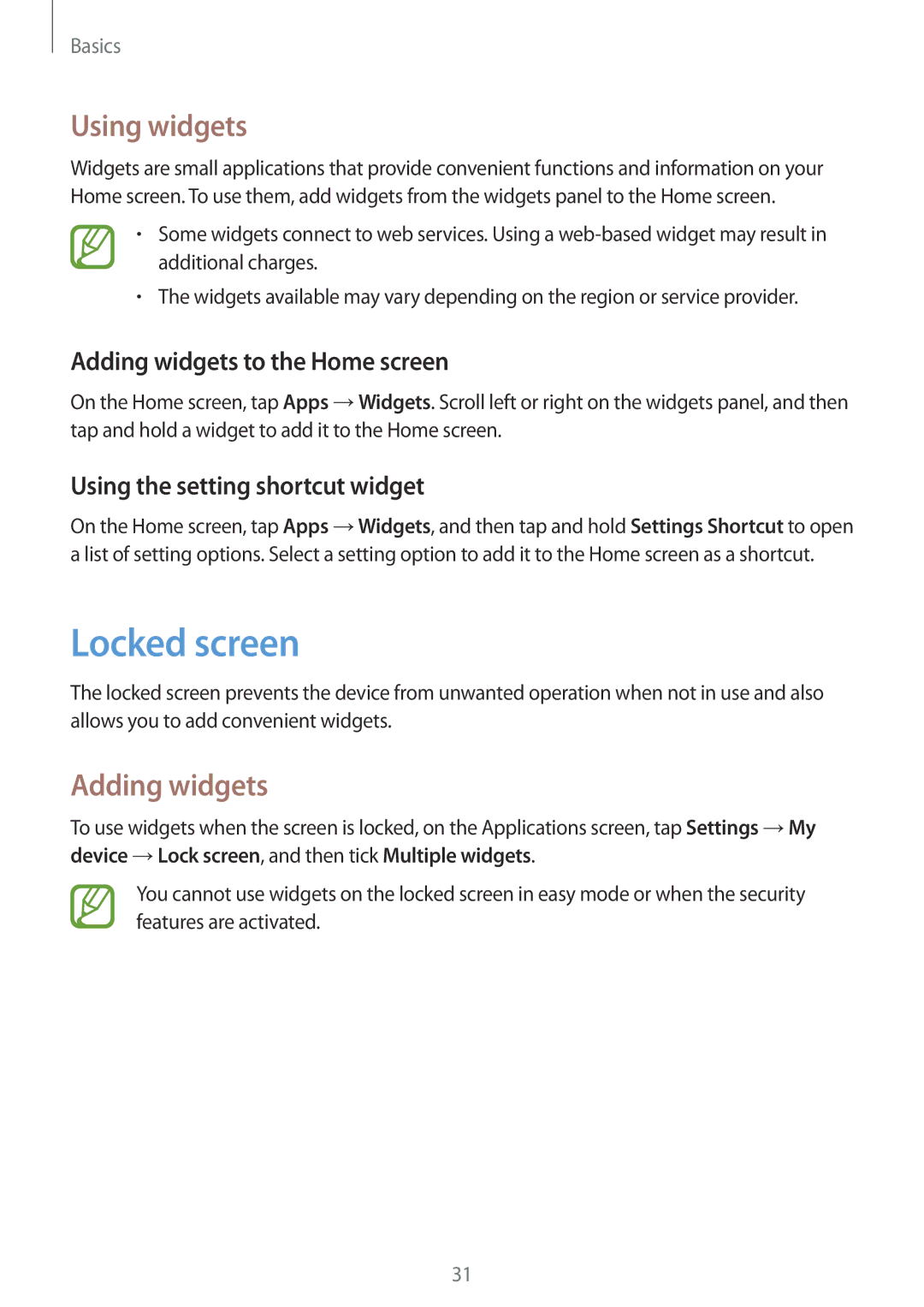 Basics

Using widgets

Widgets are small applications that provide convenient functions and information on your Home screen. To use them, add widgets from the widgets panel to the Home screen.

• Some widgets connect to web services. Using a web-based widget may result in additional charges.
• The widgets available may vary depending on the region or service provider.

Adding widgets to the Home screen

On the Home screen, tap Apps → Widgets. Scroll left or right on the widgets panel, and then tap and hold a widget to add it to the Home screen.

Using the setting shortcut widget

On the Home screen, tap Apps → Widgets, and then tap and hold Settings Shortcut to open a list of setting options. Select a setting option to add it to the Home screen as a shortcut.

Locked screen

The locked screen prevents the device from unwanted operation when not in use and also allows you to add convenient widgets.

Adding widgets

To use widgets when the screen is locked, on the Applications screen, tap Settings → My device → Lock screen, and then tick Multiple widgets.

You cannot use widgets on the locked screen in easy mode or when the security features are activated.

31